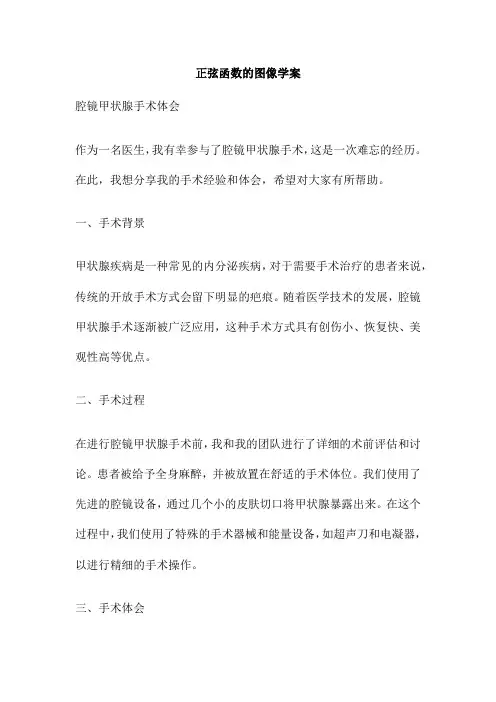 正弦函数的图像学案

腔镜甲状腺手术体会

作为一名医生，我有幸参与了腔镜甲状腺手术，这是一次难忘的经历。在此，我想分享我的手术经验和体会，希望对大家有所帮助。

一、手术背景

甲状腺疾病是一种常见的内分泌疾病，对于需要手术治疗的患者来说，传统的开放手术方式会留下明显的疤痕。随着医学技术的发展，腔镜甲状腺手术逐渐被广泛应用，这种手术方式具有创伤小、恢复快、美观性高等优点。

二、手术过程

在进行腔镜甲状腺手术前，我和我的团队进行了详细的术前评估和讨论。患者被给予全身麻醉，并被放置在舒适的手术体位。我们使用了先进的腔镜设备，通过几个小的皮肤切口将甲状腺暴露出来。在这个过程中，我们使用了特殊的手术器械和能量设备，如超声刀和电凝器，以进行精细的手术操作。

三、手术体会